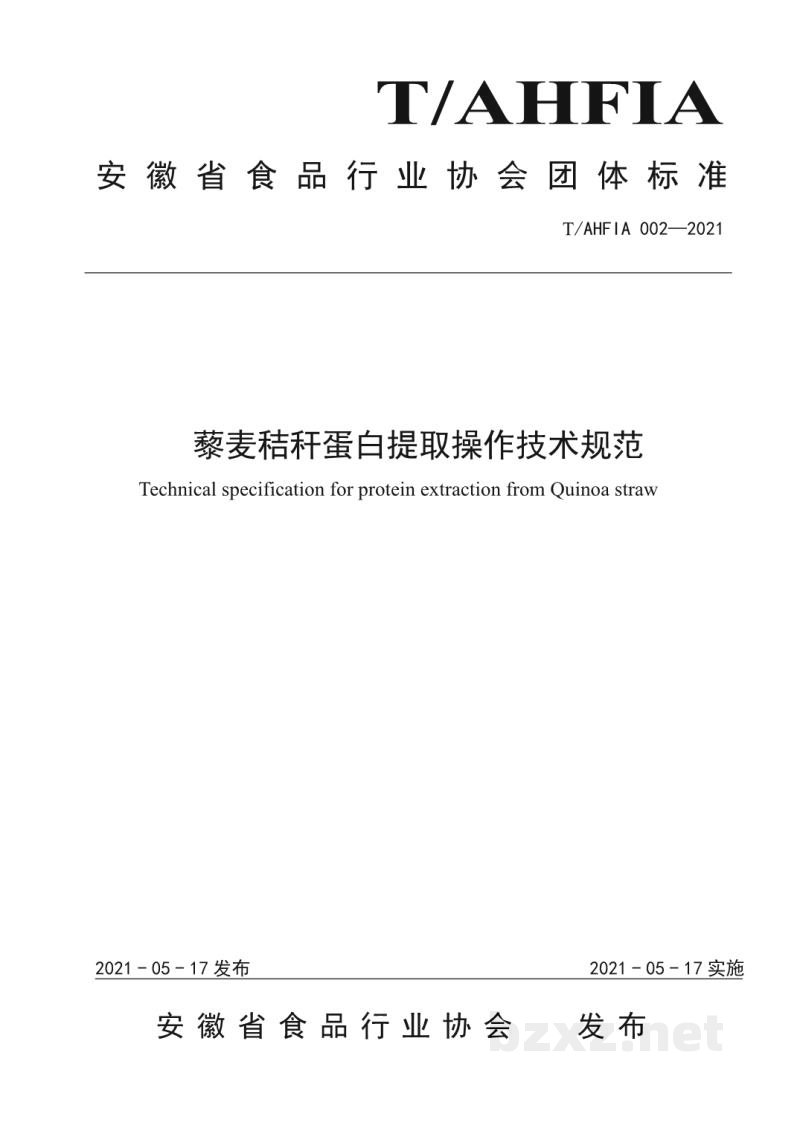 T/AHFIA

安徽省食品行业协会团体标准

T/AHFIA 002—2021

藜麦秸秆蛋白提取操作技术规范

Technical specification for protein extraction from Quinoa straw

2021-05-17发布

2021-05-17实施

安徽省食品行业协会 发布

bzxz.net